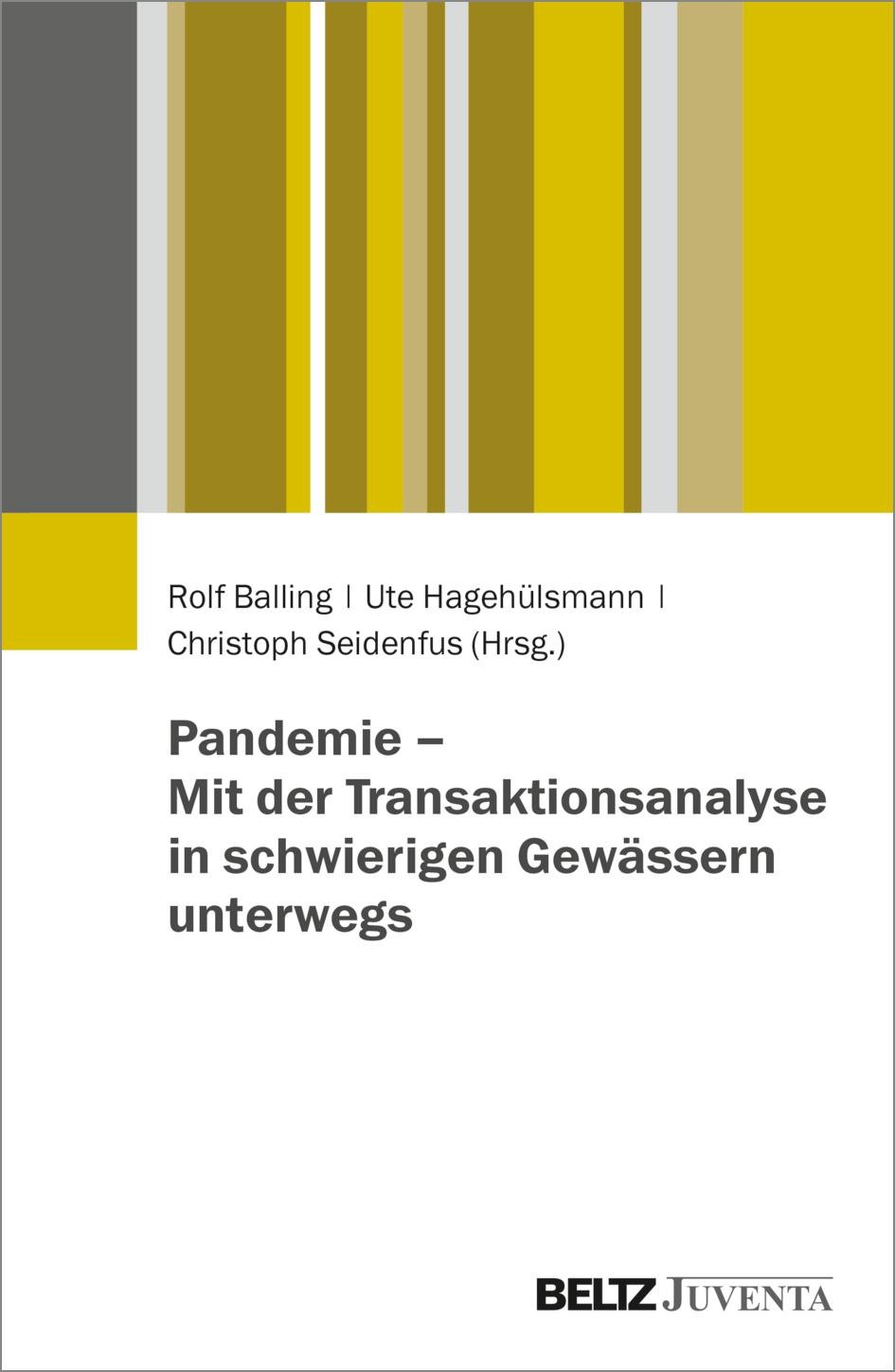 Rolf Balling | Ute Hagehülsmann |
Christoph Seidenfus (Hrsg.)

Pandemie –
Mit der Transaktionsanalyse in schwierigen Gewässern unterwegs

BELTZ JUVENTA